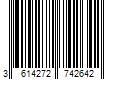 3 614272 742642